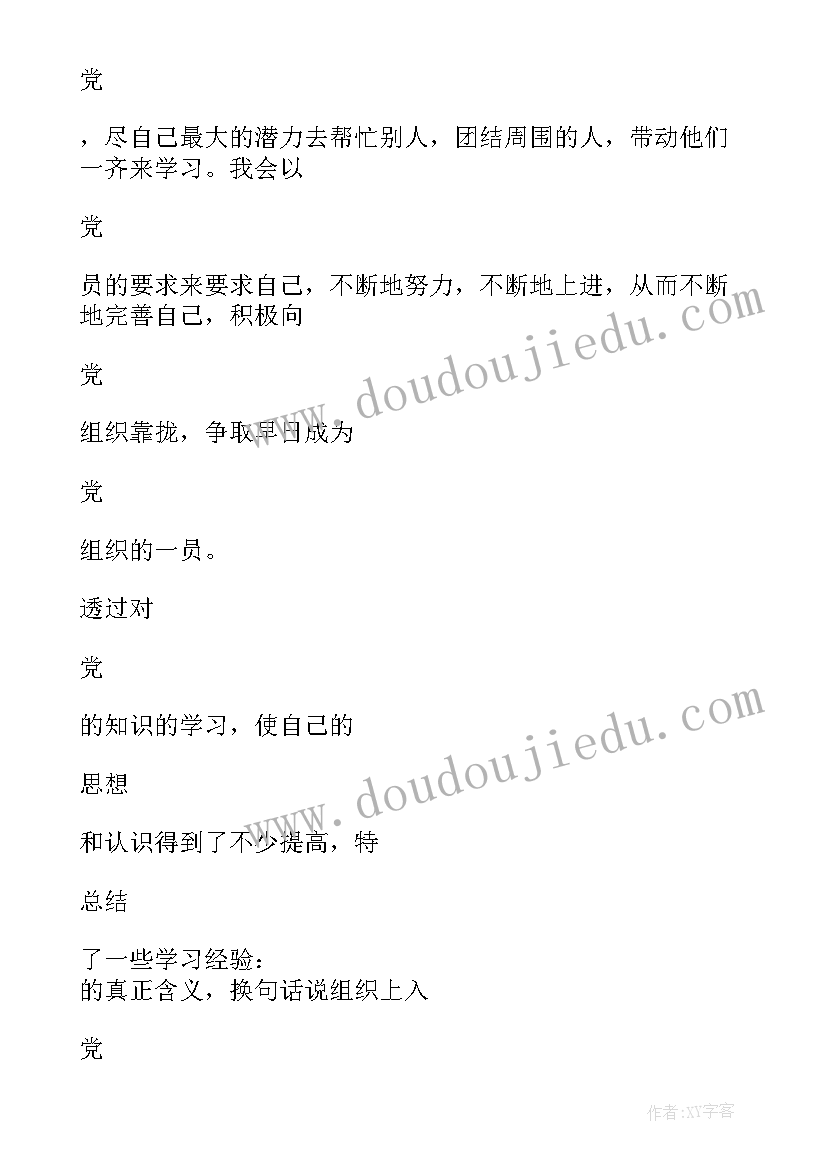 党

，尽自己最大的潜力去帮忙别人，团结周围的人，带动他们一齐来学习。我会以

党

员的要求来要求自己，不断地努力，不断地上进，从而不断地完善自己，积极向

党

组织靠拢，争取早日成为

党

组织的一员。

透过对

党

的知识的学习，使自己的

思想

和认识得到了不少提高，特

总结

了一些学习经验：
的真正含义，换句话说组织上入

党

www.doudoujiedu.com

www.doudoujiedu.com

作者:XY字客